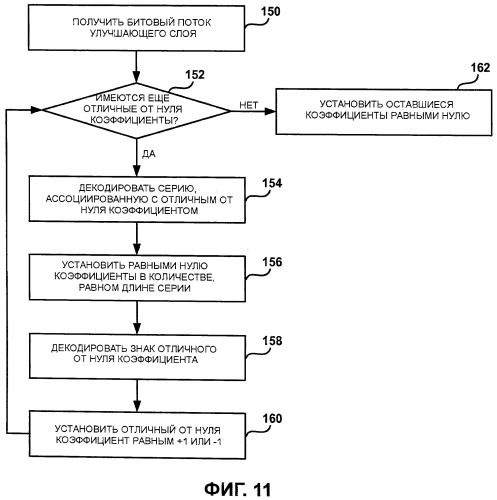 ПОЛУЧИТЬ БИТОВЫЙ ПОТОК УЛУЧШАЮЩЕГО СЛОЯ

150

152

ИМЕЮТСЯ ЕЩЕ ОТЛИЧНЫЕ ОТ НУЛЯ КОЭФФИЦИЕНТЫ?

НЕТ

162

УСТАНОВИТЬ ОСТАВШИЕСЯ КОЭФФИЦИЕНТЫ РАВНЫМИ НУЛЮ

ДА

ДЕКОДИРОВАТЬ СЕРИЮ, АССОЦИИРОВАННУЮ С ОТЛИЧНЫМ ОТ НУЛЯ КОЭФФИЦИЕНТОМ

154

УСТАНОВИТЬ РАВНЫМИ НУЛЮ КОЭФФИЦИЕНТЫ В КОЛИЧЕСТВЕ, РАВНОМ ДЛИНЕ СЕРИИ

156

ДЕКОДИРОВАТЬ ЗНАК ОТЛИЧНОГО ОТ НУЛЯ КОЭФФИЦИЕНТА

158

УСТАНОВИТЬ ОТЛИЧНЫЙ ОТ НУЛЯ КОЭФФИЦИЕНТ РАВНЫМ +1 ИЛИ -1

160

ФИГ. 11